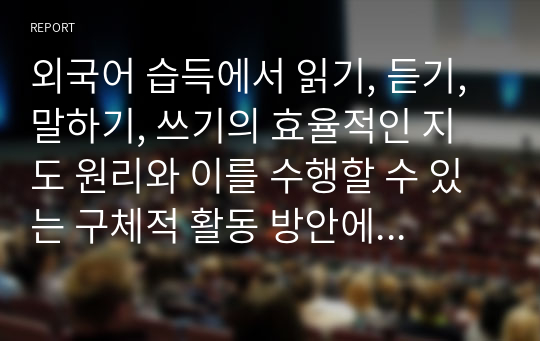 REPORT

외국어 습득에서 읽기, 듣기, 말하기, 쓰기의 효율적인 지도 원리와 이를 수행할 수 있는 구체적 활동 방안에...